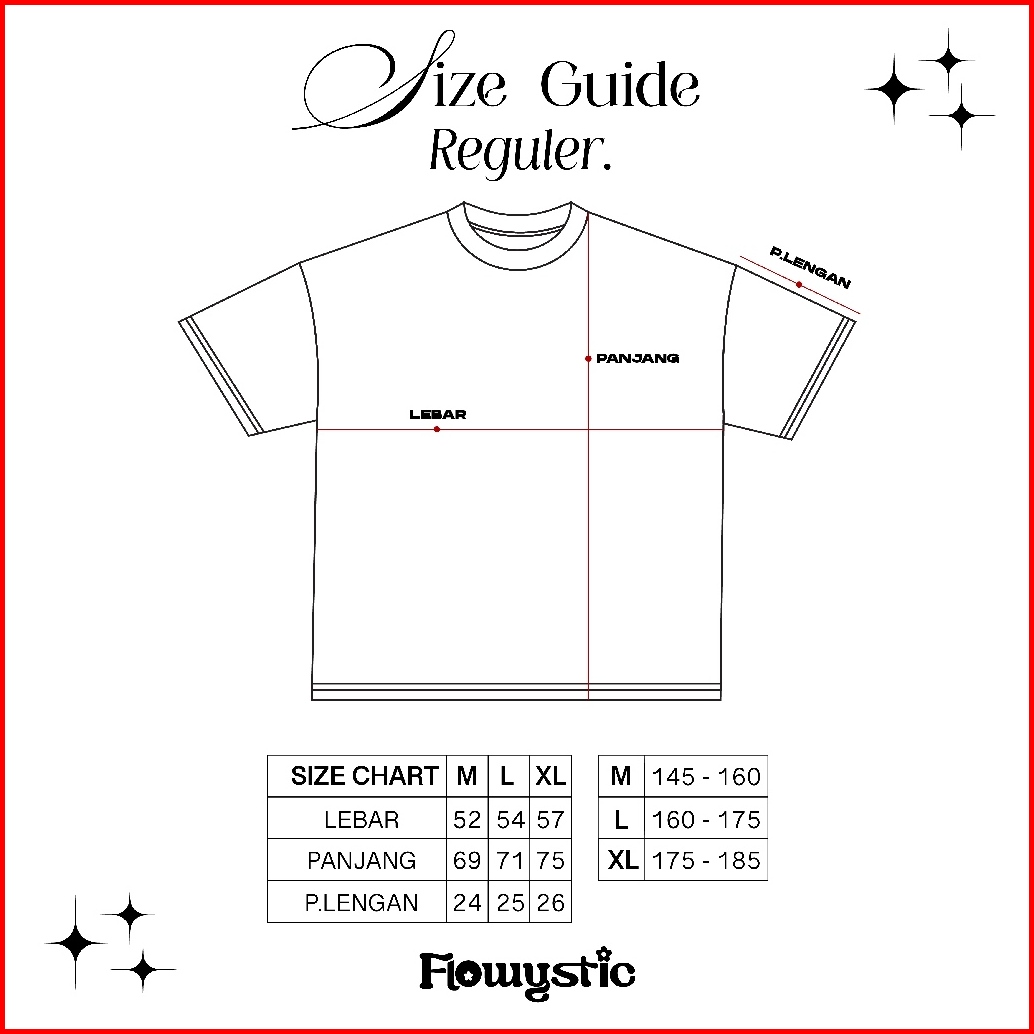 Size Guide
Reguler.

P.LENGAN
PANJANG
LEBAR

| SIZE CHART | M | L | XL |
|---|---|---|---|
| LEBAR | 52 | 54 | 57 |
| PANJANG | 69 | 71 | 75 |
| P.LENGAN | 24 | 25 | 26 |

| M | 145 - 160 |
|---|---|
| L | 160 - 175 |
| XL | 175 - 185 |

Flowystic